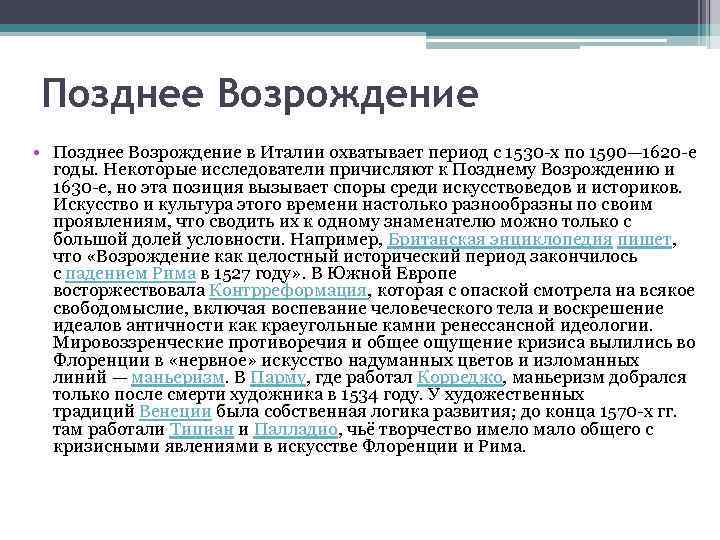 Позднее Возрождение

• Позднее Возрождение в Италии охватывает период с 1530-х по 1590—1620-е годы. Некоторые исследователи причисляют к Позднему Возрождению и 1630-е, но эта позиция вызывает споры среди искусствоведов и историков. Искусство и культура этого времени настолько разнообразны по своим проявлениям, что сводить их к одному знаменателю можно только с большой долей условности. Например, Британская энциклопедия пишет, что «Возрождение как целостный исторический период закончилось с падением Рима в 1527 году». В Южной Европе восторжествовала Контрреформация, которая с опаской смотрела на всякое свободомыслие, включая воспевание человеческого тела и воскрешение идеалов античности как краеугольные камни ренессансной идеологии. Мировоззренческие противоречия и общее ощущение кризиса вылились во Флоренции в «нервное» искусство надуманных цветов и изломанных линий — маньеризм. В Парму, где работал Корреджо, маньеризм добрался только после смерти художника в 1534 году. У художественных традиций Венеции была собственная логика развития; до конца 1570-х гг. там работали Тициан и Палладио, чьё творчество имело мало общего с кризисными явлениями в искусстве Флоренции и Рима.